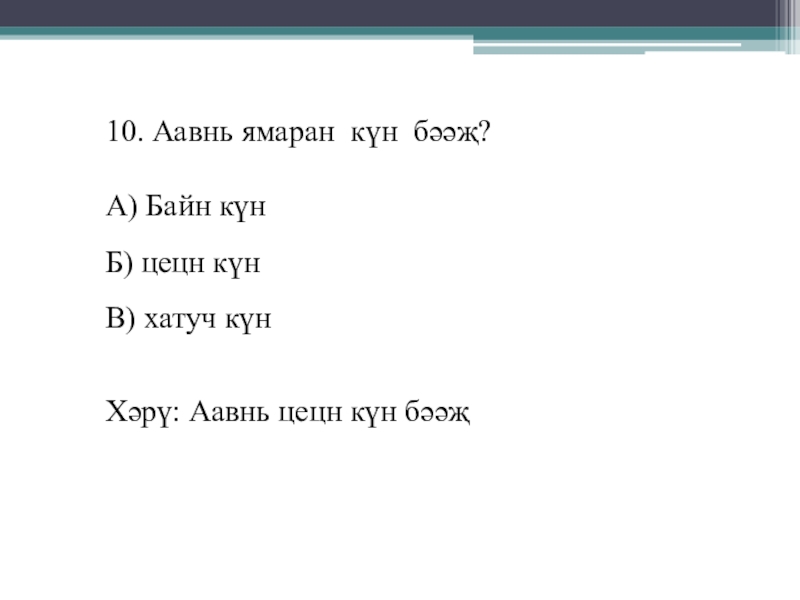 10. Аавнь ямаран күн бәәҗ?

А) Байн күн

Б) цецн күн

В) хатуч күн

Хәрү: Аавнь цецн күн бәәҗ